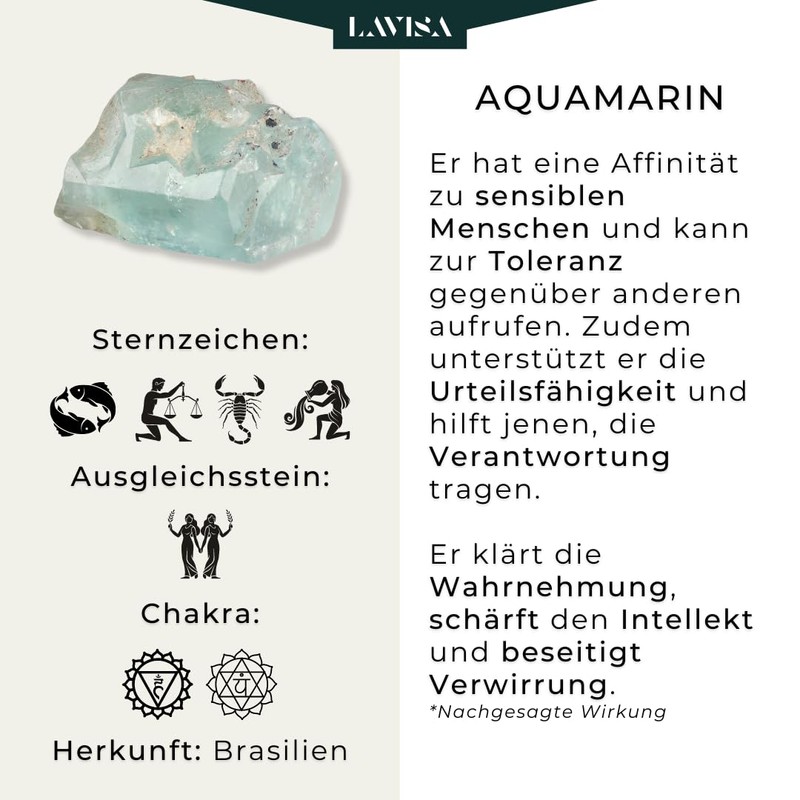 LAVISA

Sternzeichen:

Ausgleichsstein:

Chakra:

Herkunft: Brasilien

AQUAMARIN

Er hat eine Affinität zu sensiblen Menschen und kann zur Toleranz gegenüber anderen aufrufen. Zudem unterstützt er die Urteilsfähigkeit und hilft jenen, die Verantwortung tragen.

Er klärt die Wahrnehmung, schärft den Intellekt und beseitigt Verwirrung.

*Nachgesagte Wirkung